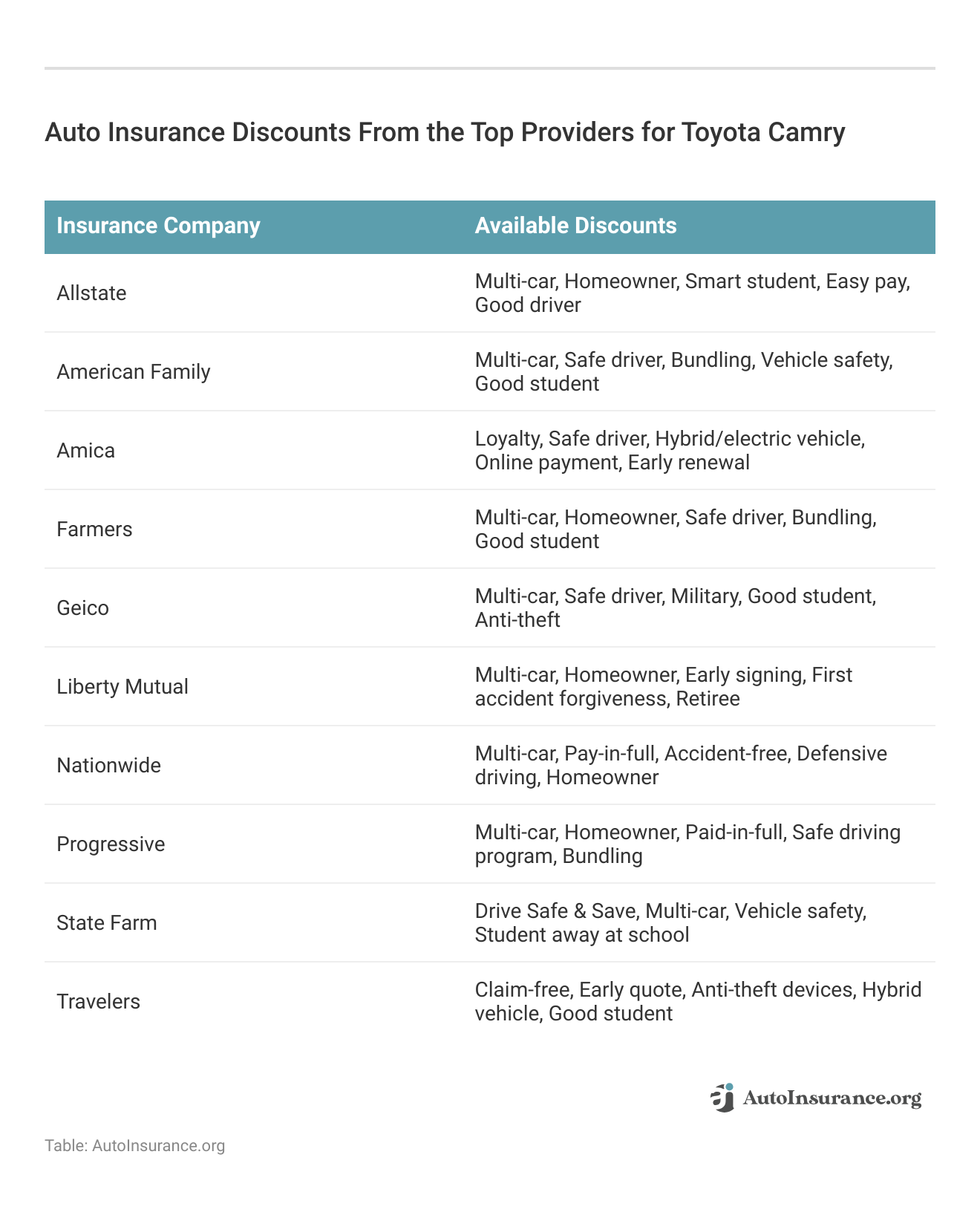 Auto Insurance Discounts From the Top Providers for Toyota Camry

| Insurance Company | Available Discounts |
|---|---|
| Allstate | Multi-car, Homeowner, Smart student, Easy pay, Good driver |
| American Family | Multi-car, Safe driver, Bundling, Vehicle safety, Good student |
| Amica | Loyalty, Safe driver, Hybrid/electric vehicle, Online payment, Early renewal |
| Farmers | Multi-car, Homeowner, Safe driver, Bundling, Good student |
| Geico | Multi-car, Safe driver, Military, Good student, Anti-theft |
| Liberty Mutual | Multi-car, Homeowner, Early signing, First accident forgiveness, Retiree |
| Nationwide | Multi-car, Pay-in-full, Accident-free, Defensive driving, Homeowner |
| Progressive | Multi-car, Homeowner, Paid-in-full, Safe driving program, Bundling |
| State Farm | Drive Safe & Save, Multi-car, Vehicle safety, Student away at school |
| Travelers | Claim-free, Early quote, Anti-theft devices, Hybrid vehicle, Good student |

AutoInsurance.org

Table: AutoInsurance.org